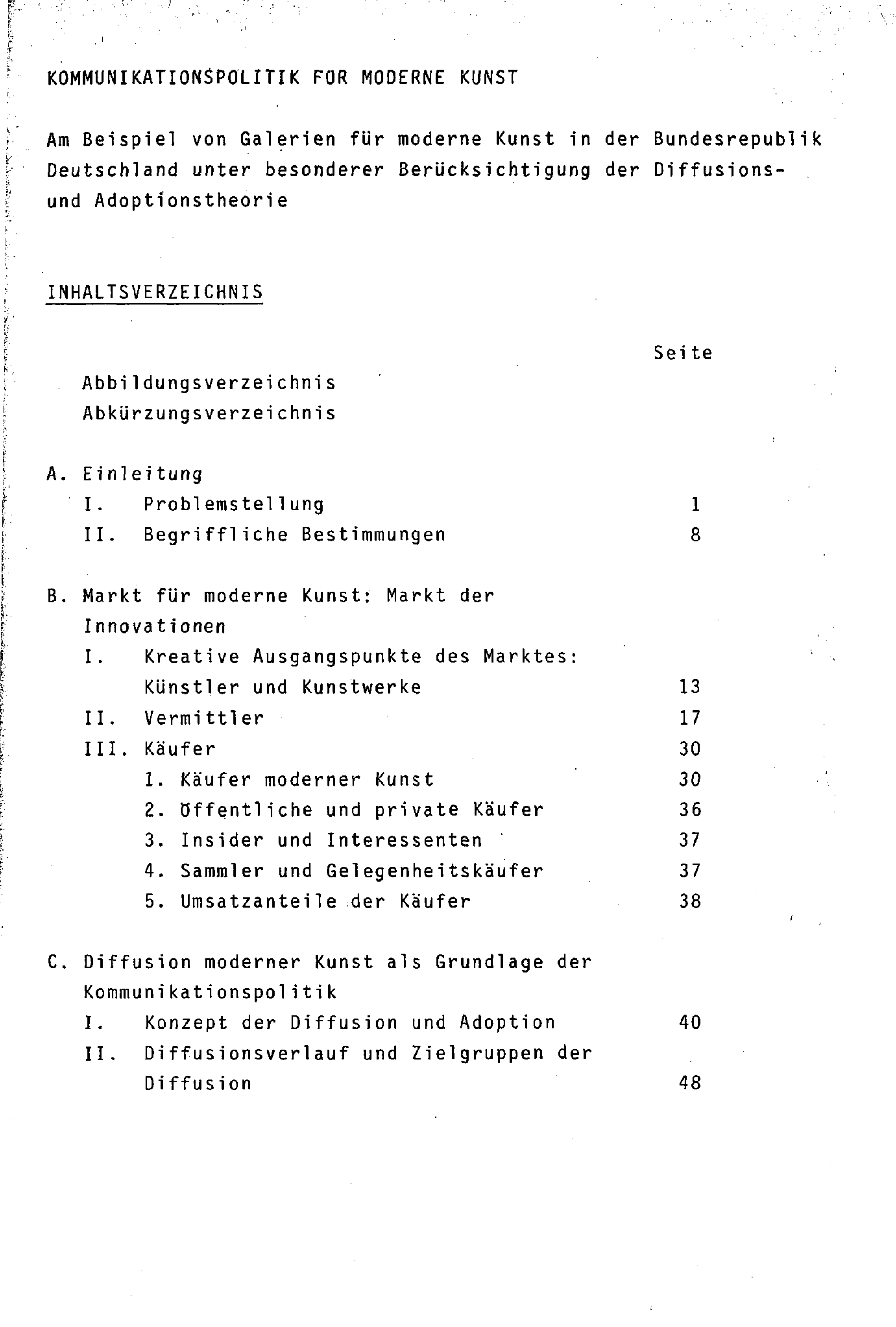 KOMMUNIKATIONSPOLITIK FÜR MODERNE KUNST

Am Beispiel von Galerien für moderne Kunst in der Bundesrepublik Deutschland unter besonderer Berücksichtigung der Diffusions- und Adoptionstheorie

INHALTSVERZEICHNIS

Seite

Abbildungsverzeichnis
Abkürzungsverzeichnis

A. Einleitung
I. Problemstellung 1
II. Begriffliche Bestimmungen 8

B. Markt für moderne Kunst: Markt der Innovationen
I. Kreative Ausgangspunkte des Marktes: Künstler und Kunstwerke 13
II. Vermittler 17
III. Käufer 30
1. Käufer moderner Kunst 30
2. Öffentliche und private Käufer 36
3. Insider und Interessenten 37
4. Sammler und Gelegenheitskäufer 37
5. Umsatzanteile der Käufer 38

C. Diffusion moderner Kunst als Grundlage der Kommunikationspolitik
I. Konzept der Diffusion und Adoption 40
II. Diffusionsverlauf und Zielgruppen der Diffusion 48